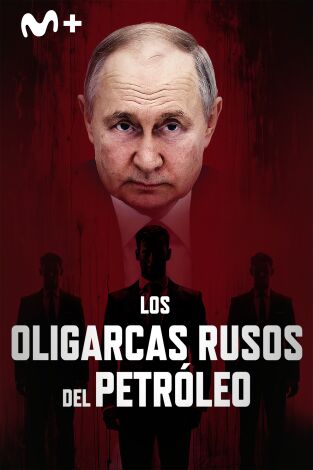 M+

LOS
OLIGARCAS RUSOS
DEL PETRÓLEO